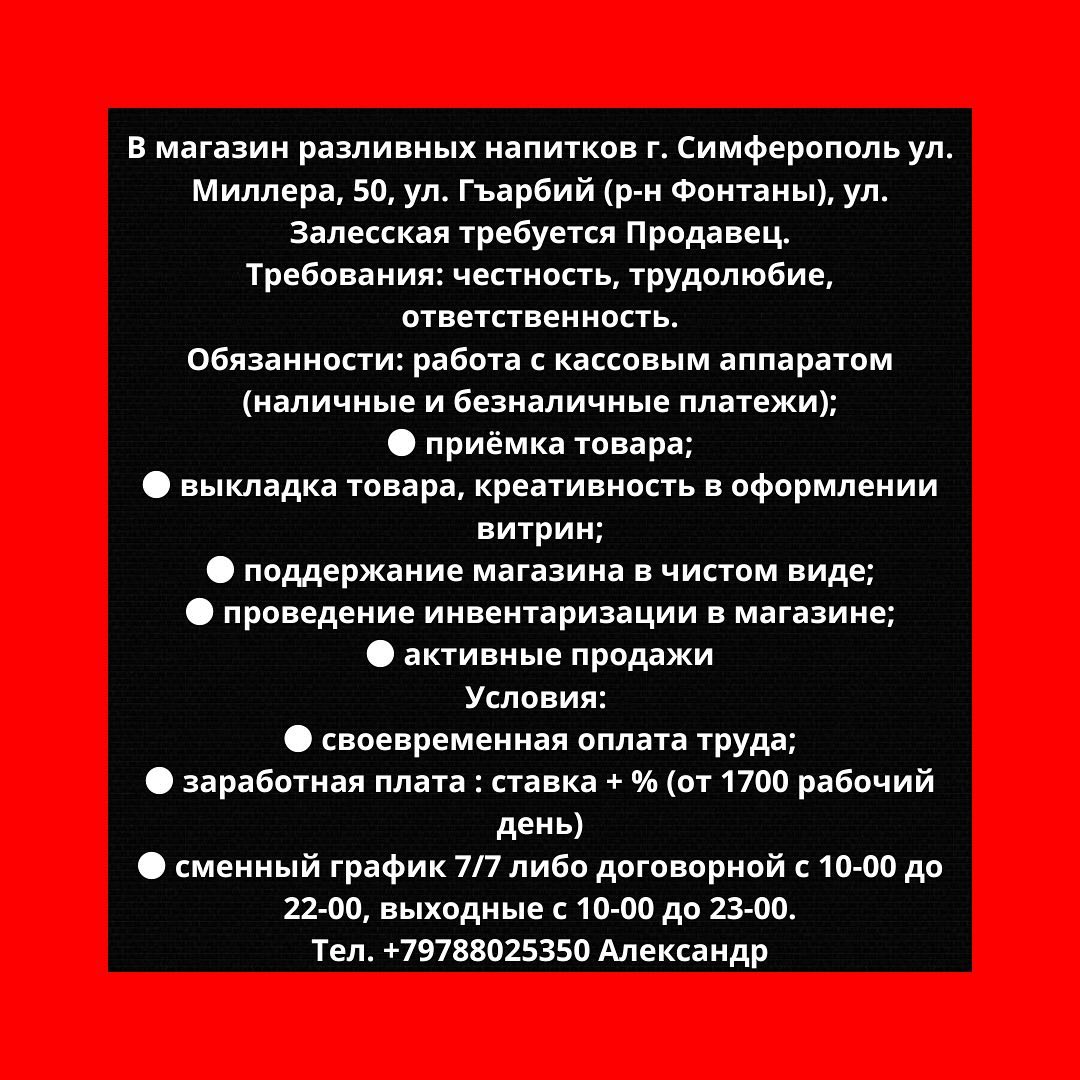 В магазин разливных напитков г. Симферополь ул. Миллера, 50, ул. Гъарбий (р-н Фонтаны), ул. Залесская требуется Продавец.
Требования: честность, трудолюбие, ответственность.
Обязанности: работа с кассовым аппаратом (наличные и безналичные платежи);
● приёмка товара;
● выкладка товара, креативность в оформлении витрин;
● поддержание магазина в чистом виде;
● проведение инвентаризации в магазине;
● активные продажи
Условия:
● своевременная оплата труда;
● заработная плата : ставка + % (от 1700 рабочий день)
● сменный график 7/7 либо договорной с 10-00 до 22-00, выходные с 10-00 до 23-00.
Тел. +79788025350 Александр